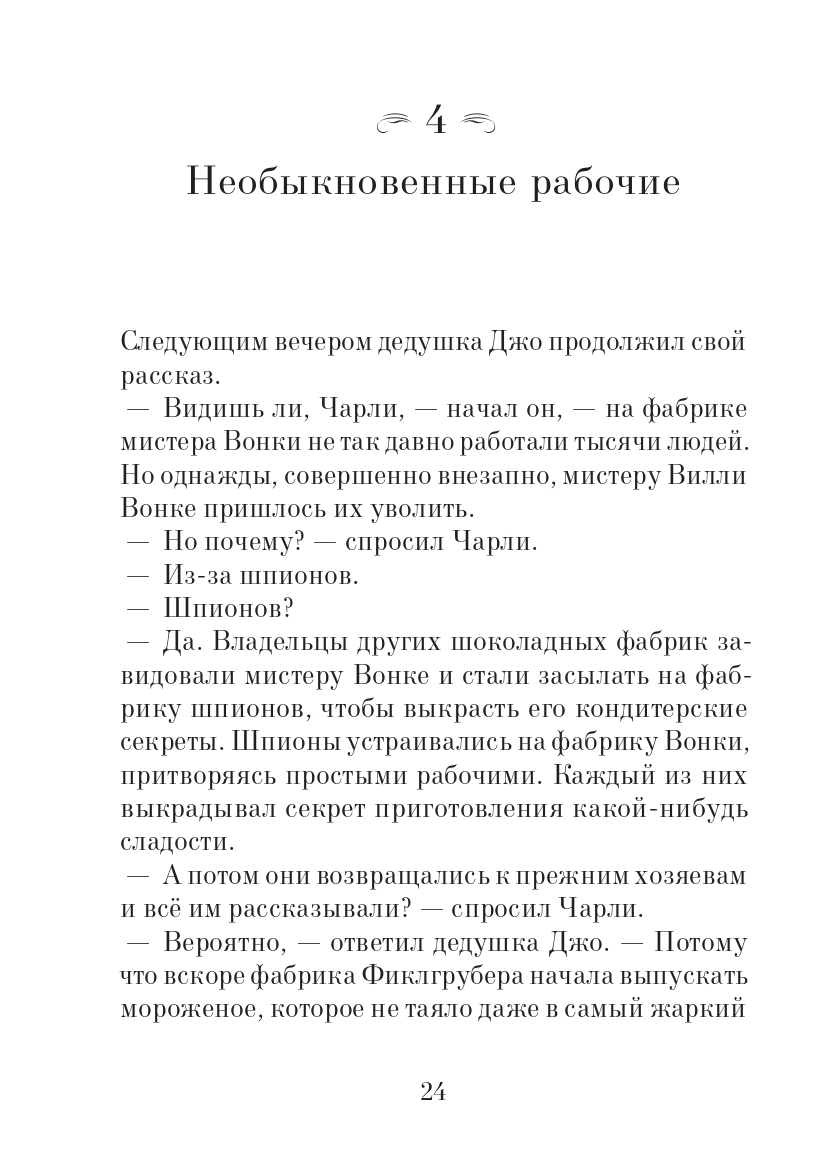 4

Необыкновенные рабочие

Следующим вечером дедушка Джо продолжил свой рассказ.

— Видишь ли, Чарли, — начал он, — на фабрике мистера Вонки не так давно работали тысячи людей. Но однажды, совершенно внезапно, мистеру Вилли Вонке пришлось их уволить.

— Но почему? — спросил Чарли.

— Из-за шпионов.

— Шпионов?

— Да. Владельцы других шоколадных фабрик завидовали мистеру Вонке и стали засылать на фабрику шпионов, чтобы выкрасть его кондитерские секреты. Шпионы устраивались на фабрику Вонки, притворяясь простыми рабочими. Каждый из них выкрадывал секрет приготовления какой-нибудь сладости.

— А потом они возвращались к прежним хозяевам и всё им рассказывали? — спросил Чарли.

— Вероятно, — ответил дедушка Джо. — Потому что вскоре фабрика Фиклгрубера начала выпускать мороженое, которое не таяло даже в самый жаркий

24